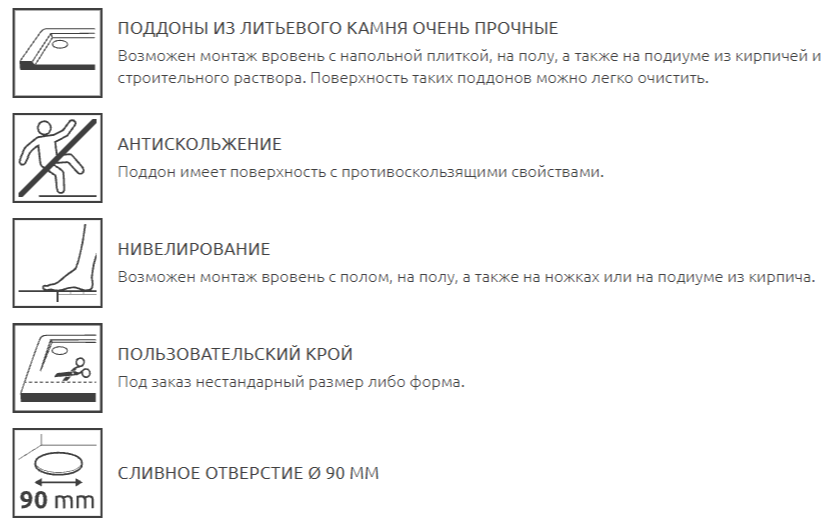 ПОДДОНЫ ИЗ ЛИТЬЕВОГО КАМНЯ ОЧЕНЬ ПРОЧНЫЕ
Возможен монтаж вровень с напольной плиткой, на полу, а также на подиуме из кирпичей и строительного раствора. Поверхность таких поддонов можно легко очистить.

АНТИСКОЛЬЖЕНИЕ
Поддон имеет поверхность с противоскользящими свойствами.

НИВЕЛИРОВАНИЕ
Возможен монтаж вровень с полом, на полу, а также на ножках или на подиуме из кирпича.

ПОЛЬЗОВАТЕЛЬСКИЙ КРОЙ
Под заказ нестандарный размер либо форма.

90 mm

СЛИВНОЕ ОТВЕРСТИЕ Ø 90 ММ